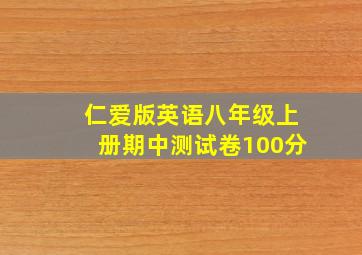 仁爱版英语八年级上册期中测试卷100分